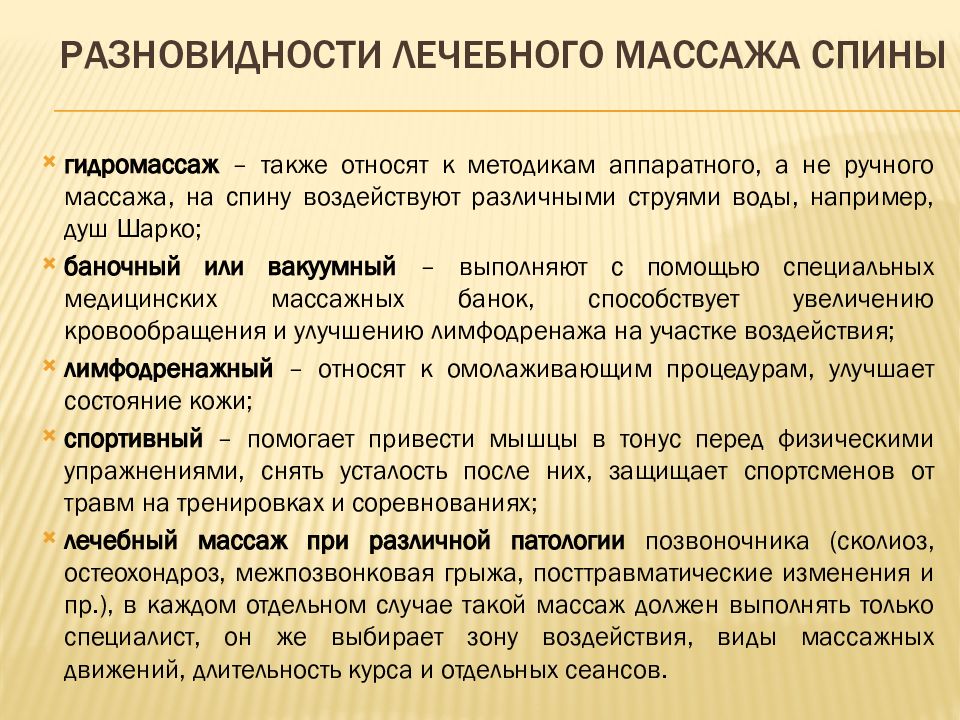 РАЗНОВИДНОСТИ ЛЕЧЕБНОГО МАССАЖА СПИНЫ

гидромассаж – также относят к методикам аппаратного, а не ручного массажа, на спину воздействуют различными струями воды, например, душ Шарко;

баночный или вакуумный – выполняют с помощью специальных медицинских массажных банок, способствует увеличению кровообращения и улучшению лимфодренажа на участке воздействия;

лимфодренажный – относят к омолаживающим процедурам, улучшает состояние кожи;

спортивный – помогает привести мышцы в тонус перед физическими упражнениями, снять усталость после них, защищает спортсменов от травм на тренировках и соревнованиях;

лечебный массаж при различной патологии позвоночника (сколиоз, остеохондроз, межпозвонковая грыжа, посттравматические изменения и пр.), в каждом отдельном случае такой массаж должен выполнять только специалист, он же выбирает зону воздействия, виды массажных движений, длительность курса и отдельных сеансов.